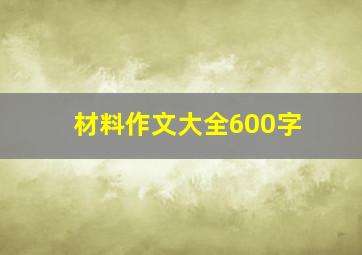 材料作文大全600字